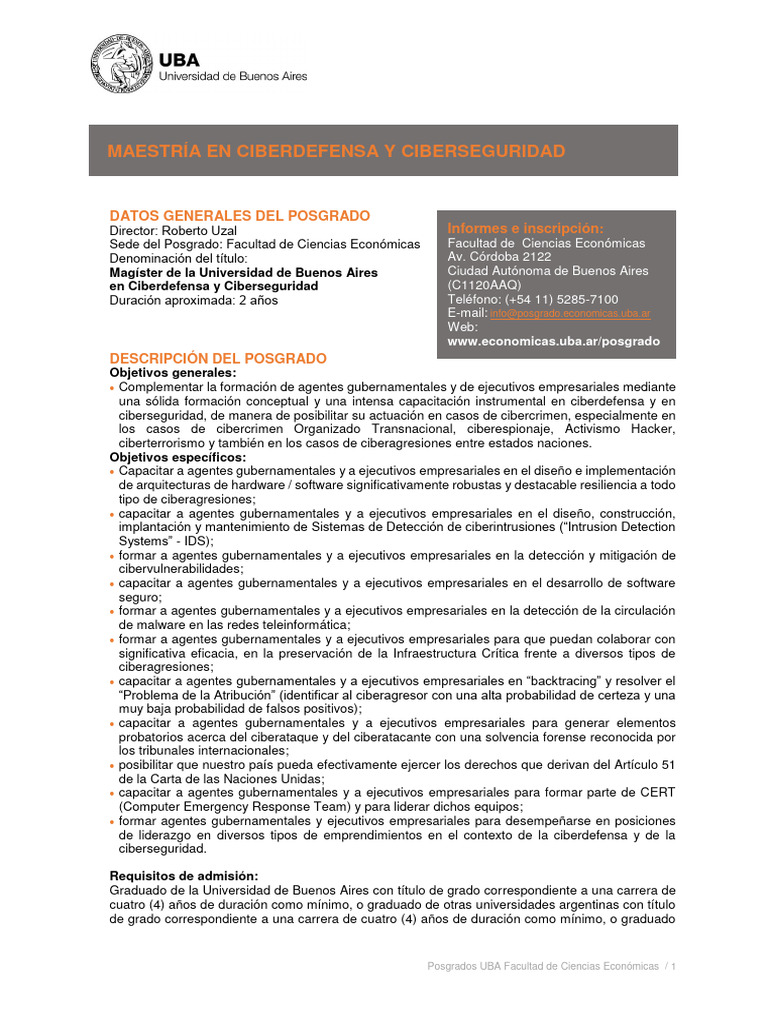 UBA
Universidad de Buenos Aires

MAESTRÍA EN CIBERDEFENSA Y CIBERSEGURIDAD

DATOS GENERALES DEL POSGRADO
Director: Roberto Uzal
Sede del Posgrado: Facultad de Ciencias Económicas
Denominación del título:
Magíster de la Universidad de Buenos Aires en Ciberdefensa y Ciberseguridad
Duración aproximada: 2 años

Informes e inscripción:
Facultad de Ciencias Económicas
Av. Córdoba 2122
Ciudad Autónoma de Buenos Aires
(C1120AAQ)
Teléfono: (+54 11) 5285-7100
E-mail: info@posgrado.economicas.uba.ar
Web:
www.economicas.uba.ar/posgrado

DESCRIPCIÓN DEL POSGRADO
Objetivos generales:
• Complementar la formación de agentes gubernamentales y de ejecutivos empresariales mediante una sólida formación conceptual y una intensa capacitación instrumental en ciberdefensa y en ciberseguridad, de manera de posibilitar su actuación en casos de cibercrimen, especialmente en los casos de cibercrimen Organizado Transnacional, ciberespionaje, Activismo Hacker, ciberterrorismo y también en los casos de ciberagresiones entre estados naciones.
Objetivos específicos:
• Capacitar a agentes gubernamentales y a ejecutivos empresariales en el diseño e implementación de arquitecturas de hardware / software significativamente robustas y destacable resiliencia a todo tipo de ciberagresiones;
• capacitar a agentes gubernamentales y a ejecutivos empresariales en el diseño, construcción, implantación y mantenimiento de Sistemas de Detección de ciberintrusiones ("Intrusion Detection Systems" - IDS);
• formar a agentes gubernamentales y a ejecutivos empresariales en la detección y mitigación de cibervulnerabilidades;
• capacitar a agentes gubernamentales y a ejecutivos empresariales en el desarrollo de software seguro;
• formar a agentes gubernamentales y a ejecutivos empresariales en la detección de la circulación de malware en las redes teleinformática;
• formar a agentes gubernamentales y a ejecutivos empresariales para que puedan colaborar con significativa eficacia, en la preservación de la Infraestructura Crítica frente a diversos tipos de ciberagresiones;
• capacitar a agentes gubernamentales y a ejecutivos empresariales en "backtracing" y resolver el "Problema de la Atribución" (identificar al ciberagresor con una alta probabilidad de certeza y una muy baja probabilidad de falsos positivos);
• capacitar a agentes gubernamentales y a ejecutivos empresariales para generar elementos probatorios acerca del ciberataque y del ciberatacante con una solvencia forense reconocida por los tribunales internacionales;
• posibilitar que nuestro país pueda efectivamente ejercer los derechos que derivan del Artículo 51 de la Carta de las Naciones Unidas;
• capacitar a agentes gubernamentales y a ejecutivos empresariales para formar parte de CERT (Computer Emergency Response Team) y para liderar dichos equipos;
• formar agentes gubernamentales y ejecutivos empresariales para desempeñarse en posiciones de liderazgo en diversos tipos de emprendimientos en el contexto de la ciberdefensa y de la ciberseguridad.

Requisitos de admisión:
Graduado de la Universidad de Buenos Aires con título de grado correspondiente a una carrera de cuatro (4) años de duración como mínimo, o graduado de otras universidades argentinas con título de grado correspondiente a una carrera de cuatro (4) años de duración como mínimo, o graduado

Posgrados UBA Facultad de Ciencias Económicas / 1